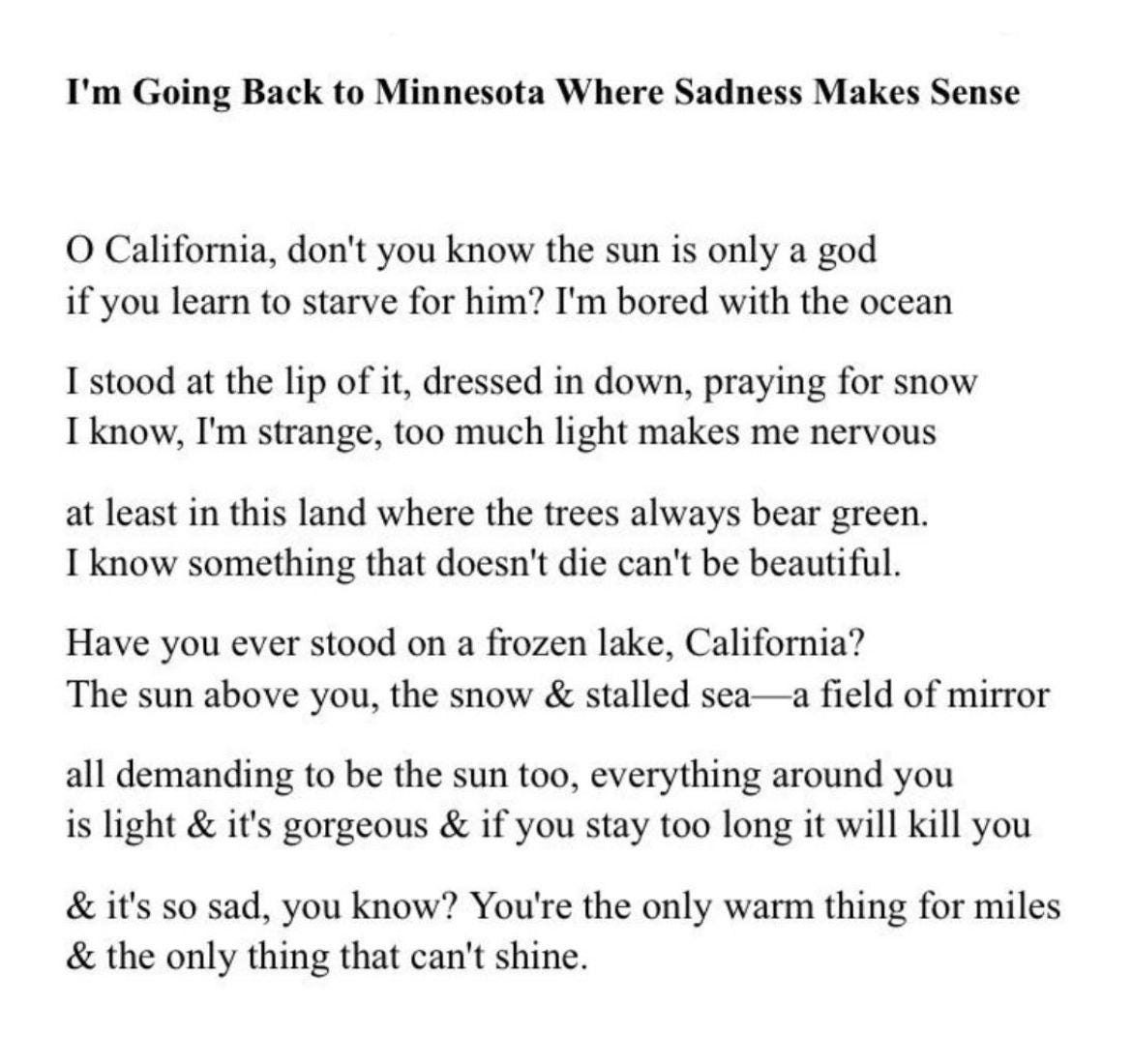 I'm Going Back to Minnesota Where Sadness Makes Sense

O California, don't you know the sun is only a god
if you learn to starve for him? I'm bored with the ocean

I stood at the lip of it, dressed in down, praying for snow
I know, I'm strange, too much light makes me nervous

at least in this land where the trees always bear green.
I know something that doesn't die can't be beautiful.

Have you ever stood on a frozen lake, California?
The sun above you, the snow & stalled sea—a field of mirror

all demanding to be the sun too, everything around you
is light & it's gorgeous & if you stay too long it will kill you

& it's so sad, you know? You're the only warm thing for miles
& the only thing that can't shine.